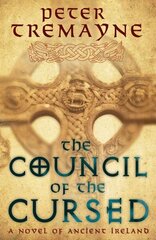 PETER TREMAYNE

THE COUNCIL OF THE CURSED

A NOVEL OF ANCIENT IRELAND